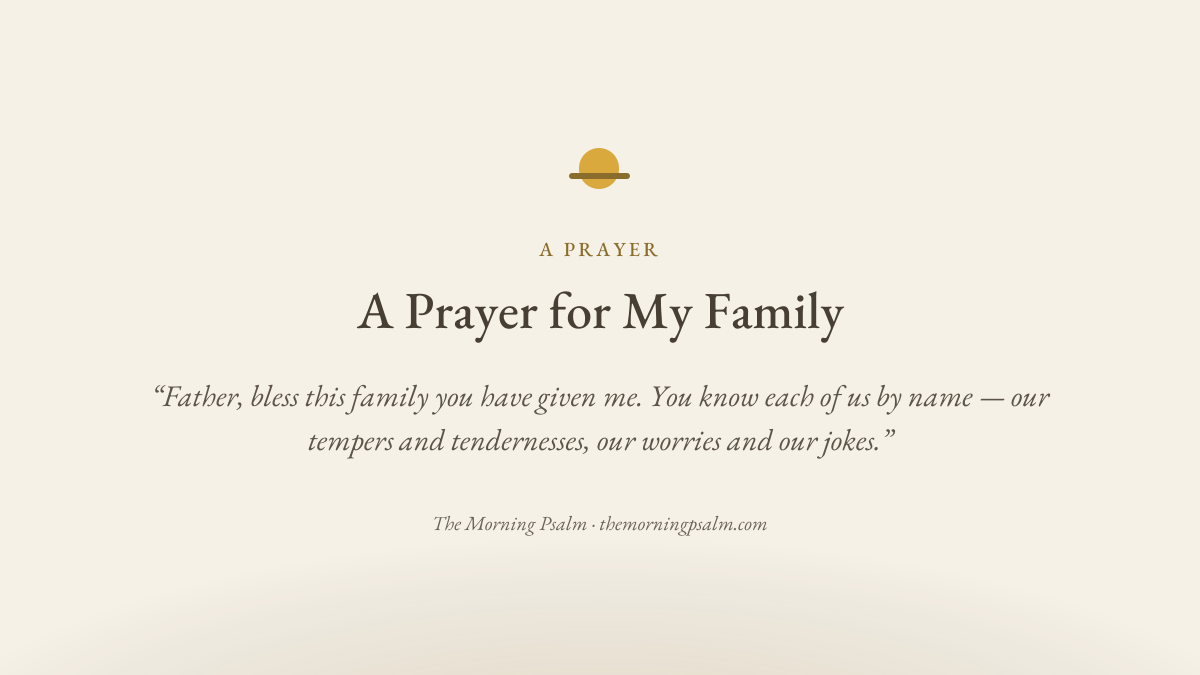 A PRAYER

A Prayer for My Family

“Father, bless this family you have given me. You know each of us by name — our tempers and tendernesses, our worries and our jokes.”

The Morning Psalm · themorningpsalm.com